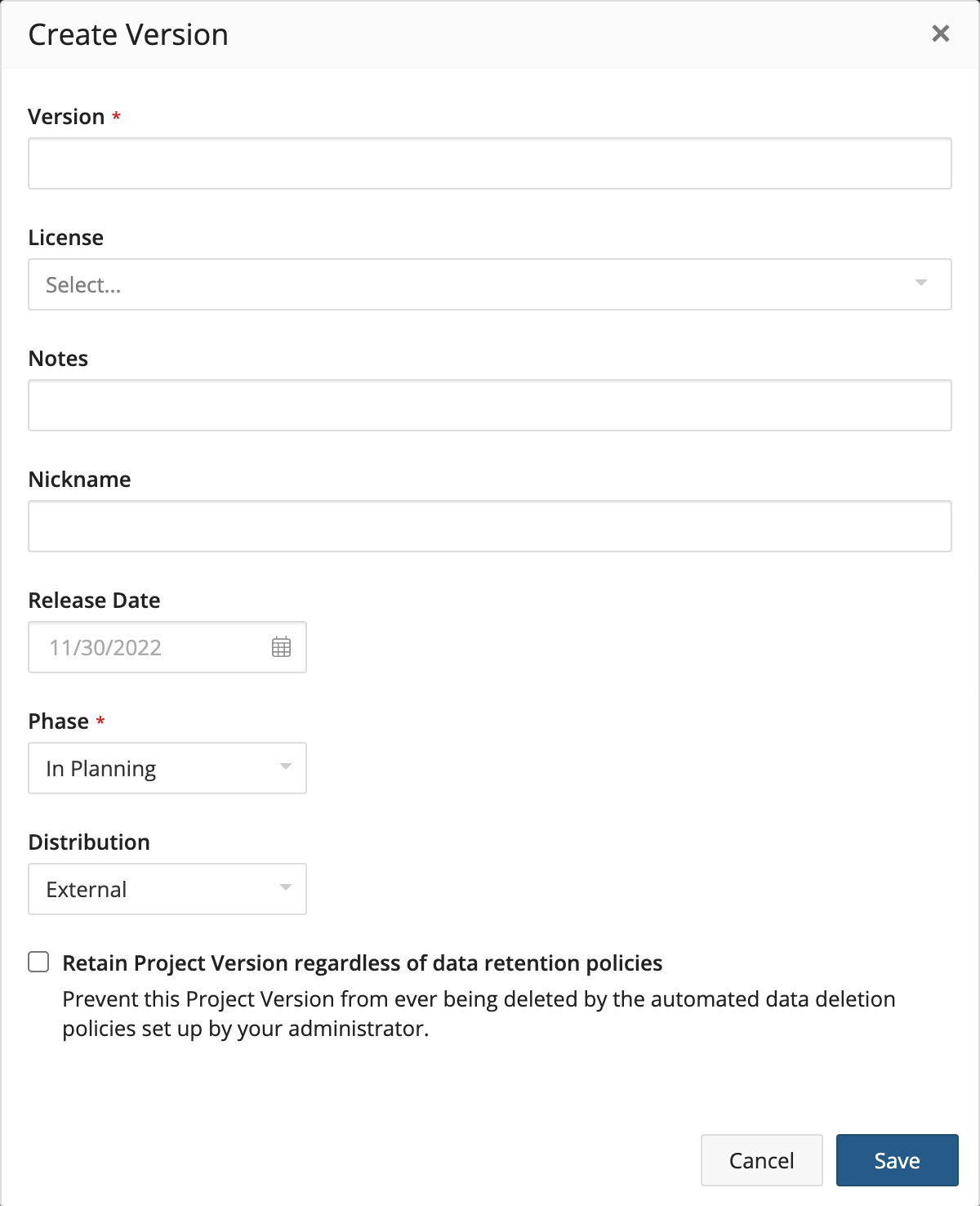 Create Version

×

Version *

License

Select...

Notes

Nickname

Release Date

11/30/2022

Phase *

In Planning

Distribution

External

Retain Project Version regardless of data retention policies

Prevent this Project Version from ever being deleted by the automated data deletion policies set up by your administrator.

Cancel

Save